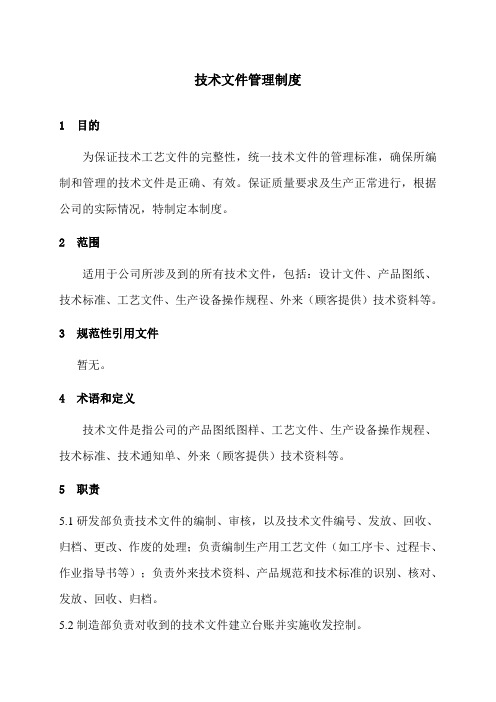 技术文件管理制度

1 目的

为保证技术工艺文件的完整性，统一技术文件的管理标准，确保所编制和管理的技术文件是正确、有效。保证质量要求及生产正常进行，根据公司的实际情况，特制定本制度。

2 范围

适用于公司所涉及到的所有技术文件，包括：设计文件、产品图纸、技术标准、工艺文件、生产设备操作规程、外来（顾客提供）技术资料等。

3 规范性引用文件

暂无。

4 术语和定义

技术文件是指公司的产品图纸图样、工艺文件、生产设备操作规程、技术标准、技术通知单、外来（顾客提供）技术资料等。

5 职责

5.1 研发部负责技术文件的编制、审核，以及技术文件编号、发放、回收、归档、更改、作废的处理；负责编制生产用工艺文件（如工序卡、过程卡、作业指导书等）；负责外来技术资料、产品规范和技术标准的识别、核对、发放、回收、归档。

5.2 制造部负责对收到的技术文件建立台账并实施收发控制。